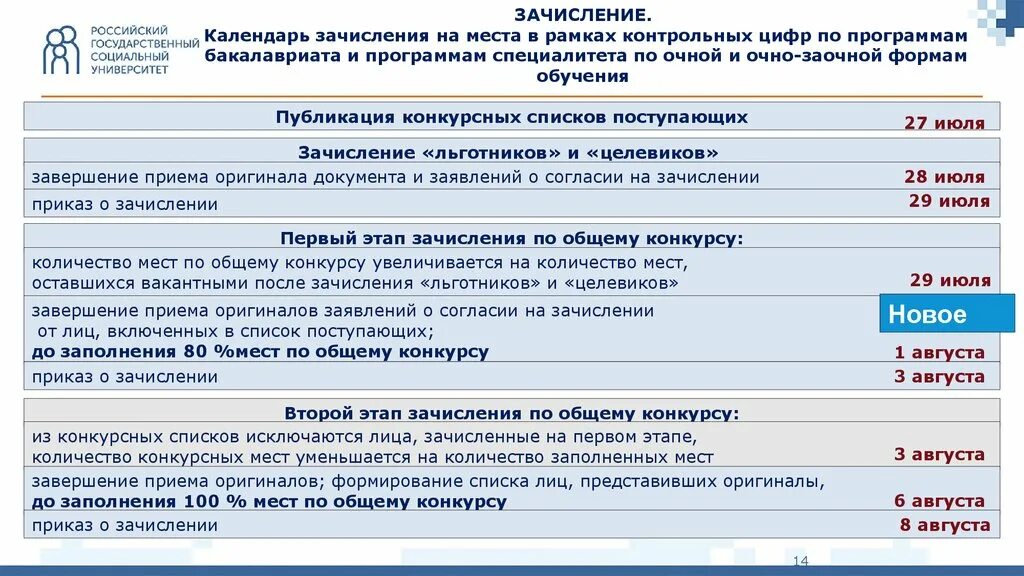 РОССИЙСКИЙ ГОСУДАРСТВЕННЫЙ СОЦИАЛЬНЫЙ УНИВЕРСИТЕТ

ЗАЧИСЛЕНИЕ.
Календарь зачисления на места в рамках контрольных цифр по программам бакалавриата и программам специалитета по очной и очно-заочной формам обучения

| Публикация конкурсных списков поступающих | 27 июля |
|---|---|

| Зачисление «льготников» и «целевиков» | |
|---|---|
| завершение приема оригинала документа и заявлений о согласии на зачислении | 28 июля |
| приказ о зачислении | 29 июля |

| Первый этап зачисления по общему конкурсу: | |
|---|---|
| количество мест по общему конкурсу увеличивается на количество мест, оставшихся вакантными после зачисления «льготников» и «целевиков» | 29 июля |
| завершение приема оригиналов заявлений о согласии на зачислении от лиц, включенных в список поступающих; до заполнения 80 %мест по общему конкурсу | Новое 1 августа |
| приказ о зачислении | 3 августа |

| Второй этап зачисления по общему конкурсу: | |
|---|---|
| из конкурсных списков исключаются лица, зачисленные на первом этапе, количество конкурсных мест уменьшается на количество заполненных мест | 3 августа |
| завершение приема оригиналов; формирование списка лиц, представивших оригиналы, до заполнения 100 % мест по общему конкурсу | 6 августа |
| приказ о зачислении | 8 августа |

14